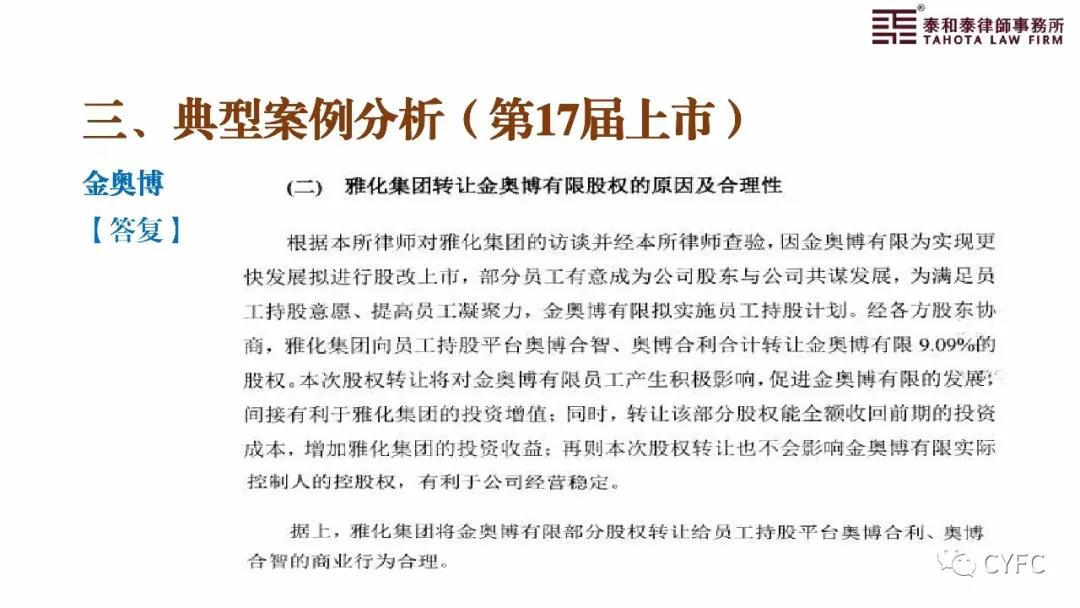 泰和泰律師事務所
TAHOTA LAW FIRM

三、典型案例分析（第17届上市）

金奥博
【答复】

（二） 雅化集团转让金奥博有限股权的原因及合理性

根据本所律师对雅化集团的访谈并经本所律师查验，因金奥博有限为实现更快发展拟进行股改上市，部分员工有意成为公司股东与公司共谋发展，为满足员工持股意愿、提高员工凝聚力，金奥博有限拟实施员工持股计划。经各方股东协商，雅化集团向员工持股平台奥博合智、奥博合利合计转让金奥博有限 9.09%的股权。本次股权转让将对金奥博有限员工产生积极影响，促进金奥博有限的发展，间接有利于雅化集团的投资增值；同时，转让该部分股权能全额收回前期的投资成本，增加雅化集团的投资收益；再则本次股权转让也不会影响金奥博有限实际控制人的控股权，有利于公司经营稳定。

据上，雅化集团将金奥博有限部分股权转让给员工持股平台奥博合利、奥博合智的商业行为合理。

CYFC